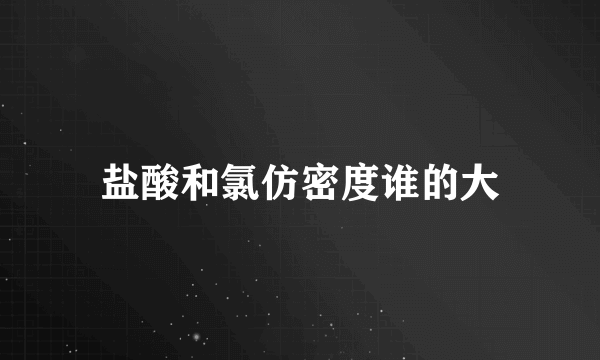 盐酸和氯仿密度谁的大